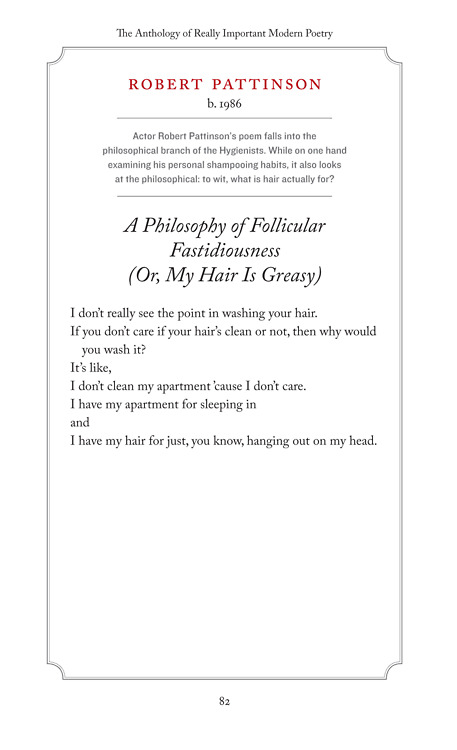 The Anthology of Really Important Modern Poetry

ROBERT PATTINSON
b. 1986

Actor Robert Pattinson's poem falls into the philosophical branch of the Hygienists. While on one hand examining his personal shampooing habits, it also looks at the philosophical: to wit, what is hair actually for?

A Philosophy of Follicular Fastidiousness
(Or, My Hair Is Greasy)

I don't really see the point in washing your hair.
If you don't care if your hair's clean or not, then why would you wash it?
It's like,
I don't clean my apartment 'cause I don't care.
I have my apartment for sleeping in
and
I have my hair for just, you know, hanging out on my head.

82